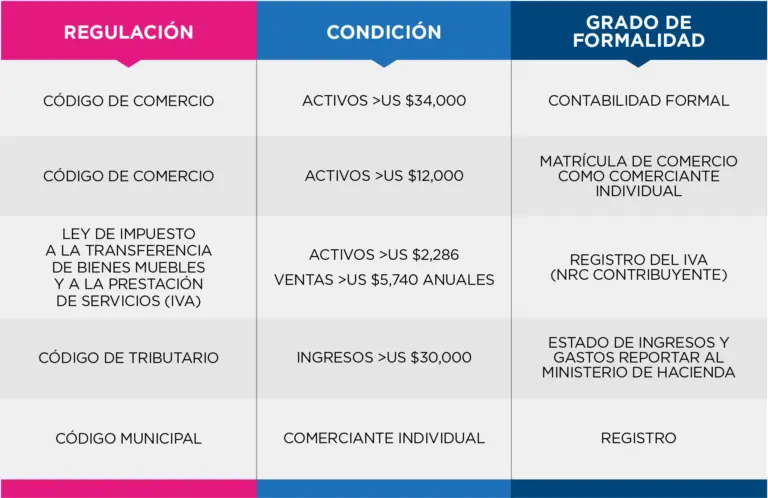 | REGULACIÓN | CONDICIÓN | GRADO DE FORMALIDAD |
|---|---|---|
| CÓDIGO DE COMERCIO | ACTIVOS >US \$34,000 | CONTABILIDAD FORMAL |
| CÓDIGO DE COMERCIO | ACTIVOS >US \$12,000 | MATRÍCULA DE COMERCIO COMO COMERCIANTE INDIVIDUAL |
| LEY DE IMPUESTO A LA TRANSFERENCIA DE BIENES MUEBLES Y A LA PRESTACIÓN DE SERVICIOS (IVA) | ACTIVOS >US \$2,286 VENTAS >US \$5,740 ANUALES | REGISTRO DEL IVA (NRC CONTRIBUYENTE) |
| CÓDIGO DE TRIBUTARIO | INGRESOS >US \$30,000 | ESTADO DE INGRESOS Y GASTOS REPORTAR AL MINISTERIO DE HACIENDA |
| CÓDIGO MUNICIPAL | COMERCIANTE INDIVIDUAL | REGISTRO |